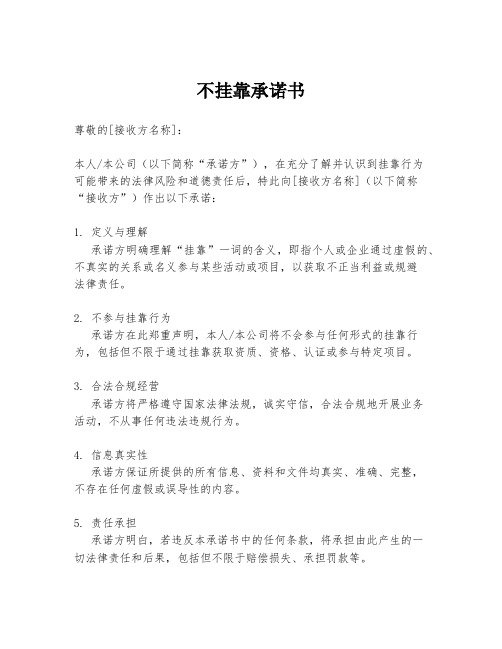 不挂靠承诺书

尊敬的[接收方名称]：

本人/本公司（以下简称“承诺方”），在充分了解并认识到挂靠行为可能带来的法律风险和道德责任后，特此向[接收方名称]（以下简称“接收方”）作出以下承诺：

1. 定义与理解
承诺方明确理解“挂靠”一词的含义，即指个人或企业通过虚假的、不真实的关系或名义参与某些活动或项目，以获取不正当利益或规避法律责任。

2. 不参与挂靠行为
承诺方在此郑重声明，本人/本公司将不会参与任何形式的挂靠行为，包括但不限于通过挂靠获取资质、资格、认证或参与特定项目。

3. 合法合规经营
承诺方将严格遵守国家法律法规，诚实守信，合法合规地开展业务活动，不从事任何违法违规行为。

4. 信息真实性
承诺方保证所提供的所有信息、资料和文件均真实、准确、完整，不存在任何虚假或误导性的内容。

5. 责任承担
承诺方明白，若违反本承诺书中的任何条款，将承担由此产生的一切法律责任和后果，包括但不限于赔偿损失、承担罚款等。